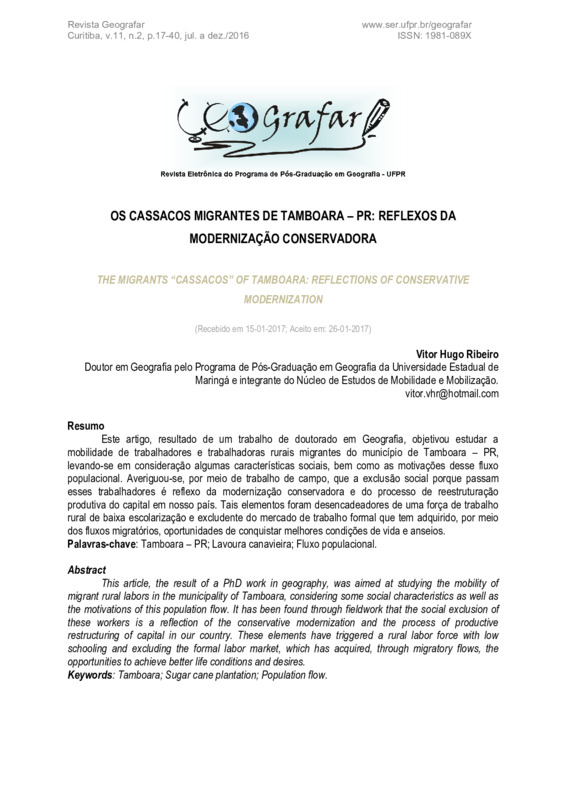 Revista Geografar
Curitiba, v.11, n.2, p.17-40, jul. a dez./2016

www.ser.ufpr.br/geografar
ISSN: 1981-089X

Geografar

Revista Eletrônica do Programa de Pós-Graduação em Geografia - UFPR

OS CASSACOS MIGRANTES DE TAMBOARA – PR: REFLEXOS DA MODERNIZAÇÃO CONSERVADORA

THE MIGRANTS "CASSACOS" OF TAMBOARA: REFLECTIONS OF CONSERVATIVE MODERNIZATION

(Recebido em 15-01-2017; Aceito em: 26-01-2017)

Vitor Hugo Ribeiro
Doutor em Geografia pelo Programa de Pós-Graduação em Geografia da Universidade Estadual de Maringá e integrante do Núcleo de Estudos de Mobilidade e Mobilização.
vitor.vhr@hotmail.com

Resumo
Este artigo, resultado de um trabalho de doutorado em Geografia, objetivou estudar a mobilidade de trabalhadores e trabalhadoras rurais migrantes do município de Tamboara – PR, levando-se em consideração algumas características sociais, bem como as motivações desse fluxo populacional. Averiguou-se, por meio de trabalho de campo, que a exclusão social porque passam esses trabalhadores é reflexo da modernização conservadora e do processo de reestruturação produtiva do capital em nosso país. Tais elementos foram desencadeadores de uma força de trabalho rural de baixa escolarização e excludente do mercado de trabalho formal que tem adquirido, por meio dos fluxos migratórios, oportunidades de conquistar melhores condições de vida e anseios.
Palavras-chave: Tamboara – PR; Lavoura canavieira; Fluxo populacional.

Abstract
This article, the result of a PhD work in geography, was aimed at studying the mobility of migrant rural labors in the municipality of Tamboara, considering some social characteristics as well as the motivations of this population flow. It has been found through fieldwork that the social exclusion of these workers is a reflection of the conservative modernization and the process of productive restructuring of capital in our country. These elements have triggered a rural labor force with low schooling and excluding the formal labor market, which has acquired, through migratory flows, the opportunities to achieve better life conditions and desires.
Keywords: Tamboara; Sugar cane plantation; Population flow.